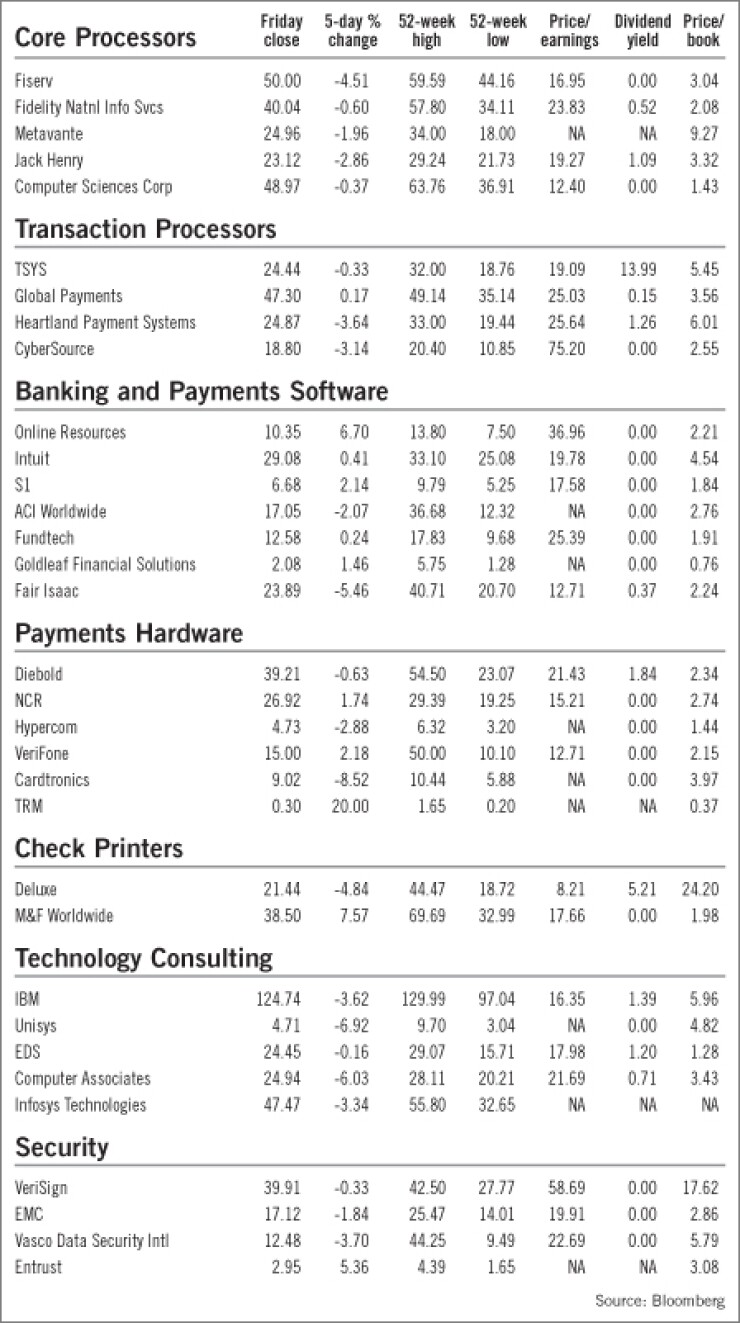 | Core Processors | Friday close | 5-day % change | 52-week high | 52-week low | Price/ earnings | Dividend yield | Price/ book |
|---|---|---|---|---|---|---|---|
| Fiserv | 50.00 | -4.51 | 59.59 | 44.16 | 16.95 | 0.00 | 3.04 |
| Fidelity Natnl Info Svcs | 40.04 | -0.60 | 57.80 | 34.11 | 23.83 | 0.52 | 2.08 |
| Metavante | 24.96 | -1.96 | 34.00 | 18.00 | NA | NA | 9.27 |
| Jack Henry | 23.12 | -2.86 | 29.24 | 21.73 | 19.27 | 1.09 | 3.32 |
| Computer Sciences Corp | 48.97 | -0.37 | 63.76 | 36.91 | 12.40 | 0.00 | 1.43 |
| **Transaction Processors** | | | | | | | |
| TSYS | 24.44 | -0.33 | 32.00 | 18.76 | 19.09 | 13.99 | 5.45 |
| Global Payments | 47.30 | 0.17 | 49.14 | 35.14 | 25.03 | 0.15 | 3.56 |
| Heartland Payment Systems | 24.87 | -3.64 | 33.00 | 19.44 | 25.64 | 1.26 | 6.01 |
| CyberSource | 18.80 | -3.14 | 20.40 | 10.85 | 75.20 | 0.00 | 2.55 |
| **Banking and Payments Software** | | | | | | | |
| Online Resources | 10.35 | 6.70 | 13.80 | 7.50 | 36.96 | 0.00 | 2.21 |
| Intuit | 29.08 | 0.41 | 33.10 | 25.08 | 19.78 | 0.00 | 4.54 |
| S1 | 6.68 | 2.14 | 9.79 | 5.25 | 17.58 | 0.00 | 1.84 |
| ACI Worldwide | 17.05 | -2.07 | 36.68 | 12.32 | NA | 0.00 | 2.76 |
| Fundtech | 12.58 | 0.24 | 17.83 | 9.68 | 25.39 | 0.00 | 1.91 |
| Goldleaf Financial Solutions | 2.08 | 1.46 | 5.75 | 1.28 | NA | 0.00 | 0.76 |
| Fair Isaac | 23.89 | -5.46 | 40.71 | 20.70 | 12.71 | 0.37 | 2.24 |
| **Payments Hardware** | | | | | | | |
| Diebold | 39.21 | -0.63 | 54.50 | 23.07 | 21.43 | 1.84 | 2.34 |
| NCR | 26.92 | 1.74 | 29.39 | 19.25 | 15.21 | 0.00 | 2.74 |
| Hypercom | 4.73 | -2.88 | 6.32 | 3.20 | NA | 0.00 | 1.44 |
| VeriFone | 15.00 | 2.18 | 50.00 | 10.10 | 12.71 | 0.00 | 2.15 |
| Cardtronics | 9.02 | -8.52 | 10.44 | 5.88 | NA | 0.00 | 3.97 |
| TRM | 0.30 | 20.00 | 1.65 | 0.20 | NA | NA | 0.37 |
| **Check Printers** | | | | | | | |
| Deluxe | 21.44 | -4.84 | 44.47 | 18.72 | 8.21 | 5.21 | 24.20 |
| M&F Worldwide | 38.50 | 7.57 | 69.69 | 32.99 | 17.66 | 0.00 | 1.98 |
| **Technology Consulting** | | | | | | | |
| IBM | 124.74 | -3.62 | 129.99 | 97.04 | 16.35 | 1.39 | 5.96 |
| Unisys | 4.71 | -6.92 | 9.70 | 3.04 | NA | 0.00 | 4.82 |
| EDS | 24.45 | -0.16 | 29.07 | 15.71 | 17.98 | 1.20 | 1.28 |
| Computer Associates | 24.94 | -6.03 | 28.11 | 20.21 | 21.69 | 0.71 | 3.43 |
| Infosys Technologies | 47.47 | -3.34 | 55.80 | 32.65 | NA | NA | NA |
| **Security** | | | | | | | |
| VeriSign | 39.91 | -0.33 | 42.50 | 27.77 | 58.69 | 0.00 | 17.62 |
| EMC | 17.12 | -1.84 | 25.47 | 14.01 | 19.91 | 0.00 | 2.86 |
| Vasco Data Security Intl | 12.48 | -3.70 | 44.25 | 9.49 | 22.69 | 0.00 | 5.79 |
| Entrust | 2.95 | 5.36 | 4.39 | 1.65 | NA | NA | 3.08 |

Source: Bloomberg